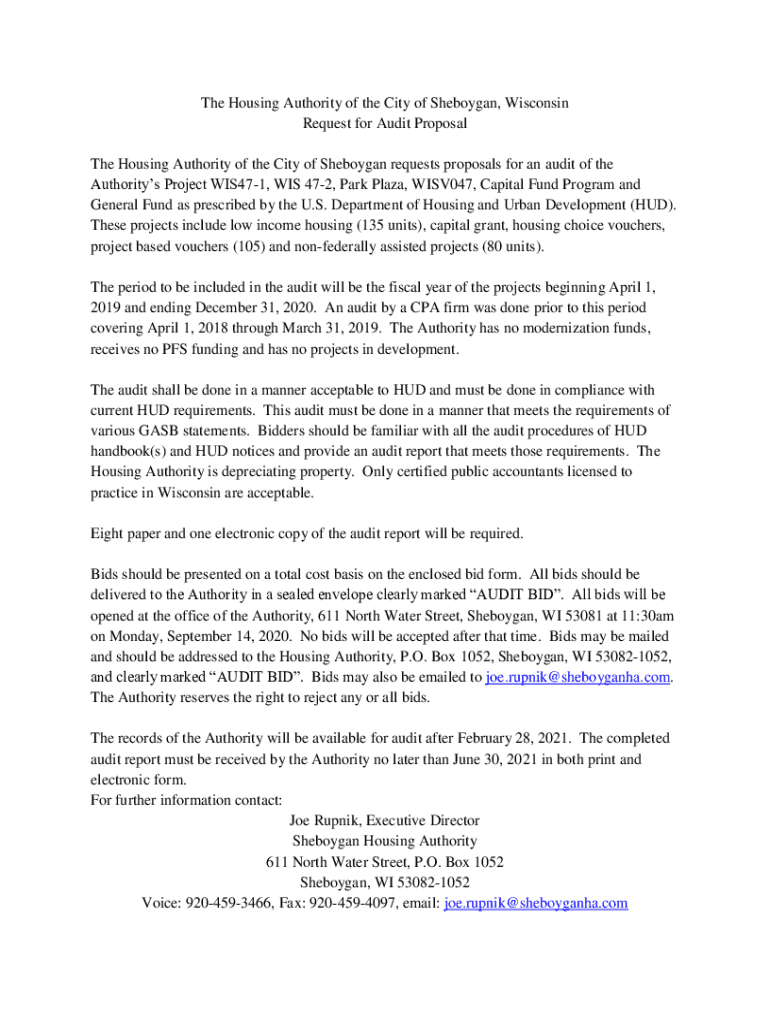 The Housing Authority of the City of Sheboygan, Wisconsin
Request for Audit Proposal

The Housing Authority of the City of Sheboygan requests proposals for an audit of the Authority's Project WIS47-1, WIS 47-2, Park Plaza, WISV047, Capital Fund Program and General Fund as prescribed by the U.S. Department of Housing and Urban Development (HUD). These projects include low income housing (135 units), capital grant, housing choice vouchers, project based vouchers (105) and non-federally assisted projects (80 units).

The period to be included in the audit will be the fiscal year of the projects beginning April 1, 2019 and ending December 31, 2020. An audit by a CPA firm was done prior to this period covering April 1, 2018 through March 31, 2019. The Authority has no modernization funds, receives no PFS funding and has no projects in development.

The audit shall be done in a manner acceptable to HUD and must be done in compliance with current HUD requirements. This audit must be done in a manner that meets the requirements of various GASB statements. Bidders should be familiar with all the audit procedures of HUD handbook(s) and HUD notices and provide an audit report that meets those requirements. The Housing Authority is depreciating property. Only certified public accountants licensed to practice in Wisconsin are acceptable.

Eight paper and one electronic copy of the audit report will be required.

Bids should be presented on a total cost basis on the enclosed bid form. All bids should be delivered to the Authority in a sealed envelope clearly marked "AUDIT BID". All bids will be opened at the office of the Authority, 611 North Water Street, Sheboygan, WI 53081 at 11:30am on Monday, September 14, 2020. No bids will be accepted after that time. Bids may be mailed and should be addressed to the Housing Authority, P.O. Box 1052, Sheboygan, WI 53082-1052, and clearly marked "AUDIT BID". Bids may also be emailed to joe.rupnik@sheboyganha.com. The Authority reserves the right to reject any or all bids.

The records of the Authority will be available for audit after February 28, 2021. The completed audit report must be received by the Authority no later than June 30, 2021 in both print and electronic form.
For further information contact:
Joe Rupnik, Executive Director
Sheboygan Housing Authority
611 North Water Street, P.O. Box 1052
Sheboygan, WI 53082-1052
Voice: 920-459-3466, Fax: 920-459-4097, email: joe.rupnik@sheboyganha.com